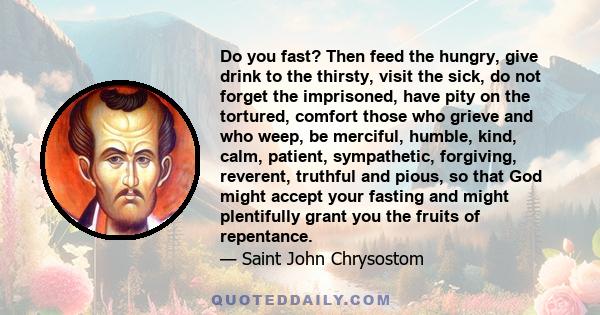 Do you fast? Then feed the hungry, give drink to the thirsty, visit the sick, do not forget the imprisoned, have pity on the tortured, comfort those who grieve and who weep, be merciful, humble, kind, calm, patient, sympathetic, forgiving, reverent, truthful and pious, so that God might accept your fasting and might plentifully grant you the fruits of repentance.
— Saint John Chrysostom

QUOTEDDAILY.COM